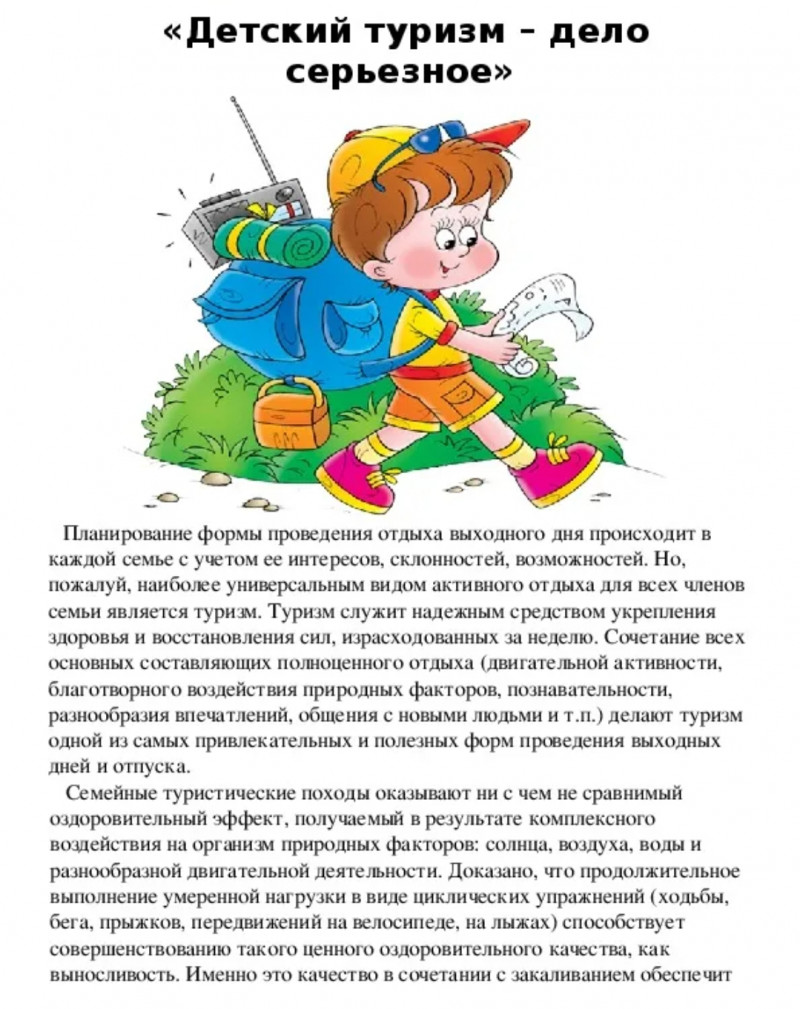 «Детский туризм – дело серьезное»

Планирование формы проведения отдыха выходного дня происходит в каждой семье с учетом ее интересов, склонностей, возможностей. Но, пожалуй, наиболее универсальным видом активного отдыха для всех членов семьи является туризм. Туризм служит надежным средством укрепления здоровья и восстановления сил, израсходованных за неделю. Сочетание всех основных составляющих полноценного отдыха (двигательной активности, благотворного воздействия природных факторов, познавательности, разнообразия впечатлений, общения с новыми людьми и т.п.) делают туризм одной из самых привлекательных и полезных форм проведения выходных дней и отпуска.

Семейные туристические походы оказывают ни с чем не сравнимый оздоровительный эффект, получаемый в результате комплексного воздействия на организм природных факторов: солнца, воздуха, воды и разнообразной двигательной деятельности. Доказано, что продолжительное выполнение умеренной нагрузки в виде циклических упражнений (ходьбы, бега, прыжков, передвижений на велосипеде, на лыжах) способствует совершенствованию такого ценного оздоровительного качества, как выносливость. Именно это качество в сочетании с закаливанием обеспечит